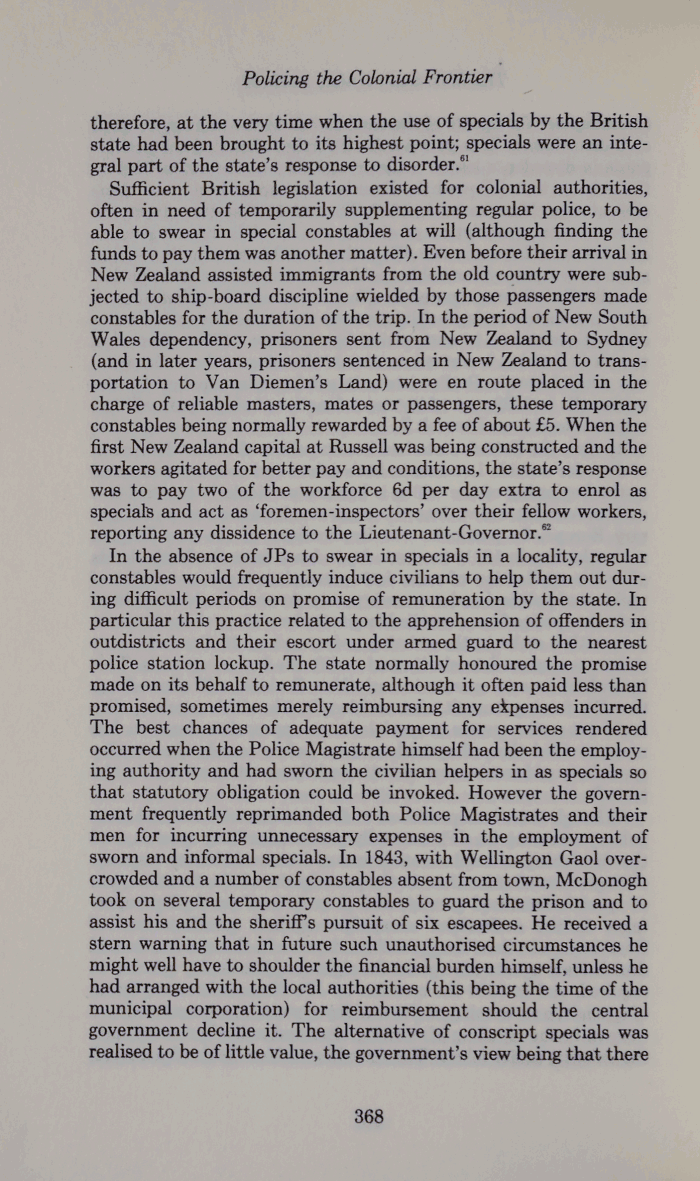 Policing the Colonial Frontier

therefore, at the very time when the use of specials by the British state had been brought to its highest point; specials were an integral part of the state's response to disorder.$^{61}$

Sufficient British legislation existed for colonial authorities, often in need of temporarily supplementing regular police, to be able to swear in special constables at will (although finding the funds to pay them was another matter). Even before their arrival in New Zealand assisted immigrants from the old country were subjected to ship-board discipline wielded by those passengers made constables for the duration of the trip. In the period of New South Wales dependency, prisoners sent from New Zealand to Sydney (and in later years, prisoners sentenced in New Zealand to transportation to Van Diemen's Land) were en route placed in the charge of reliable masters, mates or passengers, these temporary constables being normally rewarded by a fee of about £5. When the first New Zealand capital at Russell was being constructed and the workers agitated for better pay and conditions, the state's response was to pay two of the workforce 6d per day extra to enrol as specials and act as 'foremen-inspectors' over their fellow workers, reporting any dissidence to the Lieutenant-Governor.$^{62}$

In the absence of JPs to swear in specials in a locality, regular constables would frequently induce civilians to help them out during difficult periods on promise of remuneration by the state. In particular this practice related to the apprehension of offenders in outdistricts and their escort under armed guard to the nearest police station lockup. The state normally honoured the promise made on its behalf to remunerate, although it often paid less than promised, sometimes merely reimbursing any expenses incurred. The best chances of adequate payment for services rendered occurred when the Police Magistrate himself had been the employing authority and had sworn the civilian helpers in as specials so that statutory obligation could be invoked. However the government frequently reprimanded both Police Magistrates and their men for incurring unnecessary expenses in the employment of sworn and informal specials. In 1843, with Wellington Gaol overcrowded and a number of constables absent from town, McDonogh took on several temporary constables to guard the prison and to assist his and the sheriff's pursuit of six escapees. He received a stern warning that in future such unauthorised circumstances he might well have to shoulder the financial burden himself, unless he had arranged with the local authorities (this being the time of the municipal corporation) for reimbursement should the central government decline it. The alternative of conscript specials was realised to be of little value, the government's view being that there

368